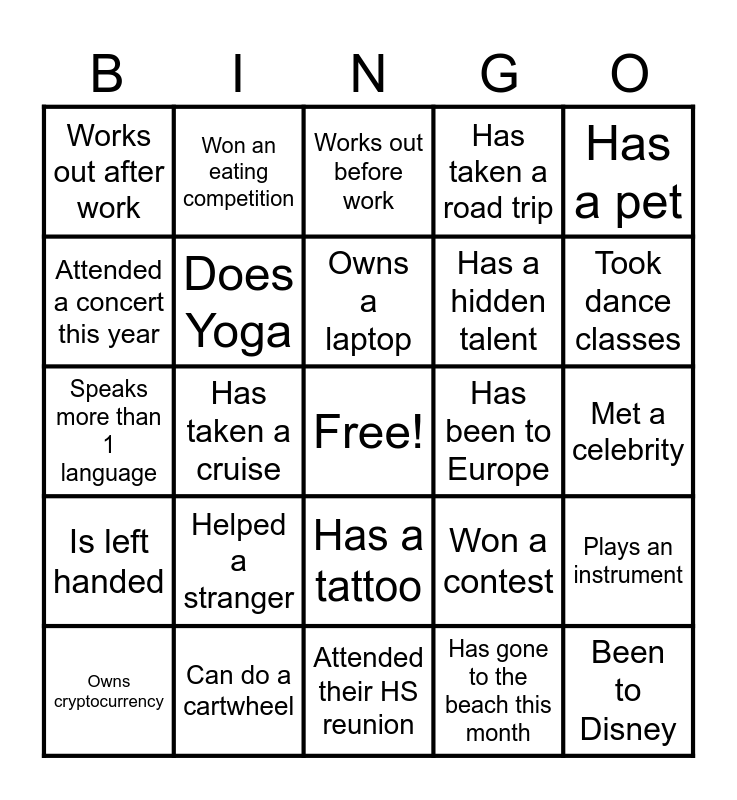 | B | I | N | G | O |
|---|---|---|---|---|
| Works out after work | Won an eating competition | Works out before work | Has taken a road trip | Has a pet |
| Attended a concert this year | Does Yoga | Owns a laptop | Has a hidden talent | Took dance classes |
| Speaks more than 1 language | Has taken a cruise | Free! | Has been to Europe | Met a celebrity |
| Is left handed | Helped a stranger | Has a tattoo | Won a contest | Plays an instrument |
| Owns cryptocurrency | Can do a cartwheel | Attended their HS reunion | Has gone to the beach this month | Been to Disney |